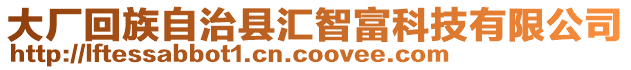 大厂回族自治县汇智富科技有限公司
http://lftessabbot1.cn.coovee.com